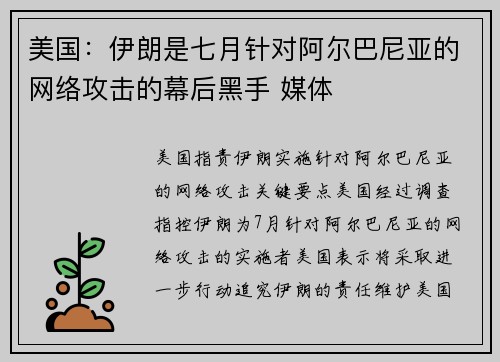 美国：伊朗是七月针对阿尔巴尼亚的网络攻击的幕后黑手 媒体

美国指责伊朗实施针对阿尔巴尼亚的网络攻击关键要点美国经过调查指控伊朗为7月针对阿尔巴尼亚的网络攻击的实施者美国表示将采取进一步行动追究伊朗的责任维护美国